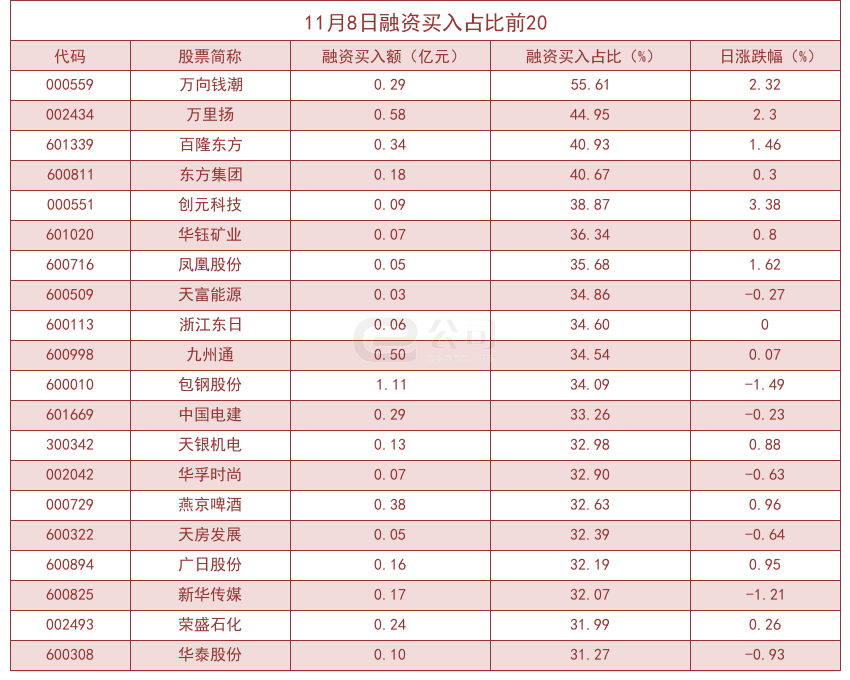 11月8日融资买入占比前20

| 代码 | 股票简称 | 融资买入额（亿元） | 融资买入占比（%） | 日涨跌幅（%） |
|---|---|---|---|---|
| 000559 | 万向钱潮 | 0.29 | 55.61 | 2.32 |
| 002434 | 万里扬 | 0.58 | 44.95 | 2.3 |
| 601339 | 百隆东方 | 0.34 | 40.93 | 1.46 |
| 600811 | 东方集团 | 0.18 | 40.67 | 0.3 |
| 000551 | 创元科技 | 0.09 | 38.87 | 3.38 |
| 601020 | 华钰矿业 | 0.07 | 36.34 | 0.8 |
| 600716 | 凤凰股份 | 0.05 | 35.68 | 1.62 |
| 600509 | 天富能源 | 0.03 | 34.86 | -0.27 |
| 600113 | 浙江东日 | 0.06 | 34.60 | 0 |
| 600998 | 九州通 | 0.50 | 34.54 | 0.07 |
| 600010 | 包钢股份 | 1.11 | 34.09 | -1.49 |
| 601669 | 中国电建 | 0.29 | 33.26 | -0.23 |
| 300342 | 天银机电 | 0.13 | 32.98 | 0.88 |
| 002042 | 华孚时尚 | 0.07 | 32.90 | -0.63 |
| 000729 | 燕京啤酒 | 0.38 | 32.63 | 0.96 |
| 600322 | 天房发展 | 0.05 | 32.39 | -0.64 |
| 600894 | 广日股份 | 0.16 | 32.19 | 0.95 |
| 600825 | 新华传媒 | 0.17 | 32.07 | -1.21 |
| 002493 | 荣盛石化 | 0.24 | 31.99 | 0.26 |
| 600308 | 华泰股份 | 0.10 | 31.27 | -0.93 |

e公司